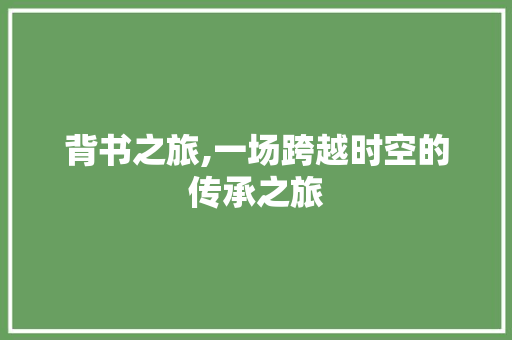 背书之旅,一场跨越时空的传承之旅